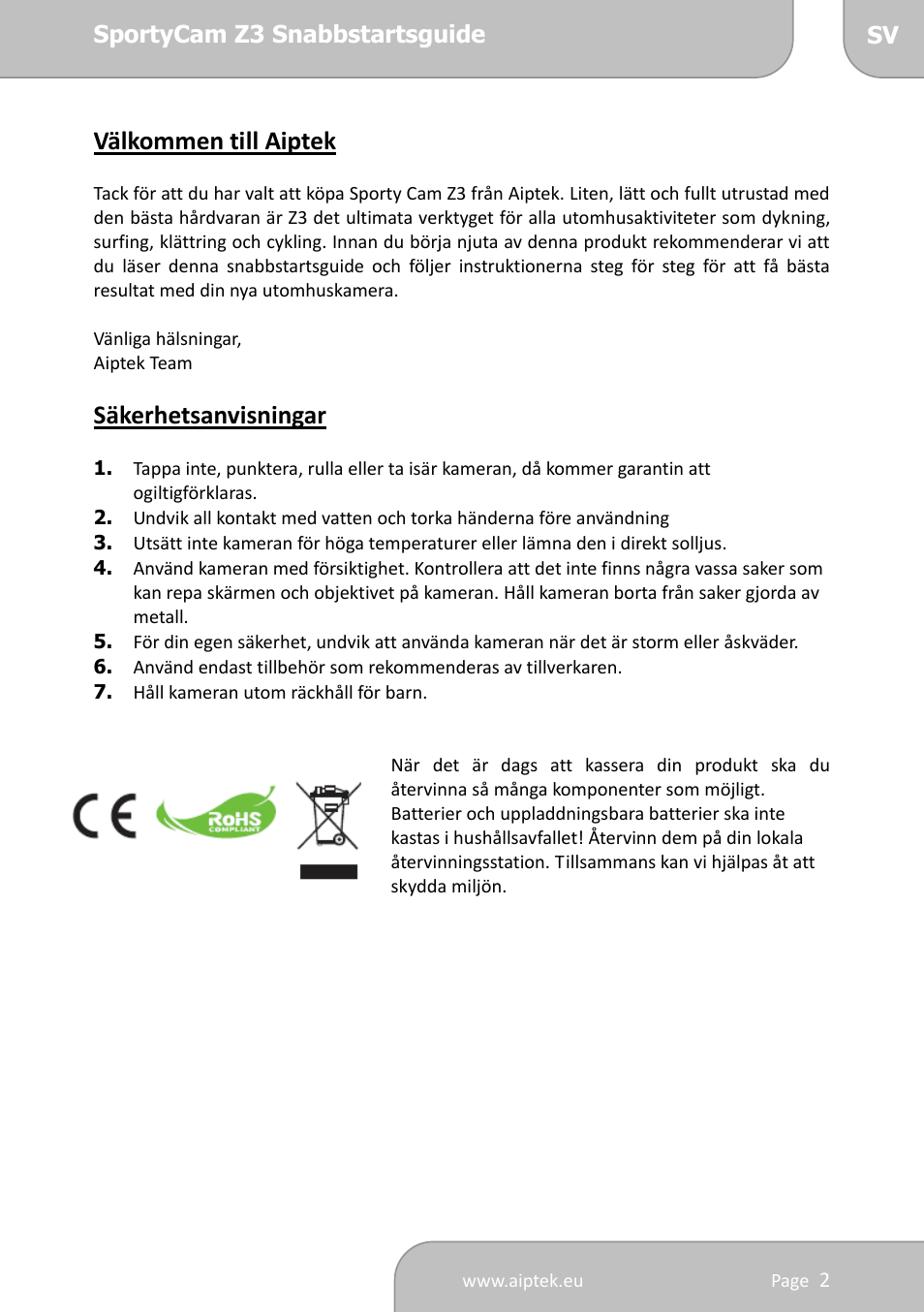 SportyCam Z3 Snabbstartsguide

SV

Välkommen till Aiptek

Tack för att du har valt att köpa Sporty Cam Z3 från Aiptek. Liten, lätt och fullt utrustad med den bästa hårdvaran är Z3 det ultimata verktyget för alla utomhusaktiviteter som dykning, surfing, klättring och cykling. Innan du börja njuta av denna produkt rekommenderar vi att du läser denna snabbstartsguide och följer instruktionerna steg för steg för att få bästa resultat med din nya utomhuskamera.

Vänliga hälsningar,
Aiptek Team

Säkerhetsanvisningar

1. Tappa inte, punktera, rulla eller ta isär kameran, då kommer garantin att ogiltigförklaras.
2. Undvik all kontakt med vatten och torka händerna före användning
3. Utsätt inte kameran för höga temperaturer eller lämna den i direkt solljus.
4. Använd kameran med försiktighet. Kontrollera att det inte finns några vassa saker som kan repa skärmen och objektivet på kameran. Håll kameran borta från saker gjorda av metall.
5. För din egen säkerhet, undvik att använda kameran när det är storm eller åskväder.
6. Använd endast tillbehör som rekommenderas av tillverkaren.
7. Håll kameran utom räckhåll för barn.

CE

RoHS COMPLIANT

När det är dags att kassera din produkt ska du återvinna så många komponenter som möjligt. Batterier och uppladdningsbara batterier ska inte kastas i hushållsavfallet! Återvinn dem på din lokala återvinningsstation. Tillsammans kan vi hjälpas åt att skydda miljön.

www.aiptek.eu

Page 2